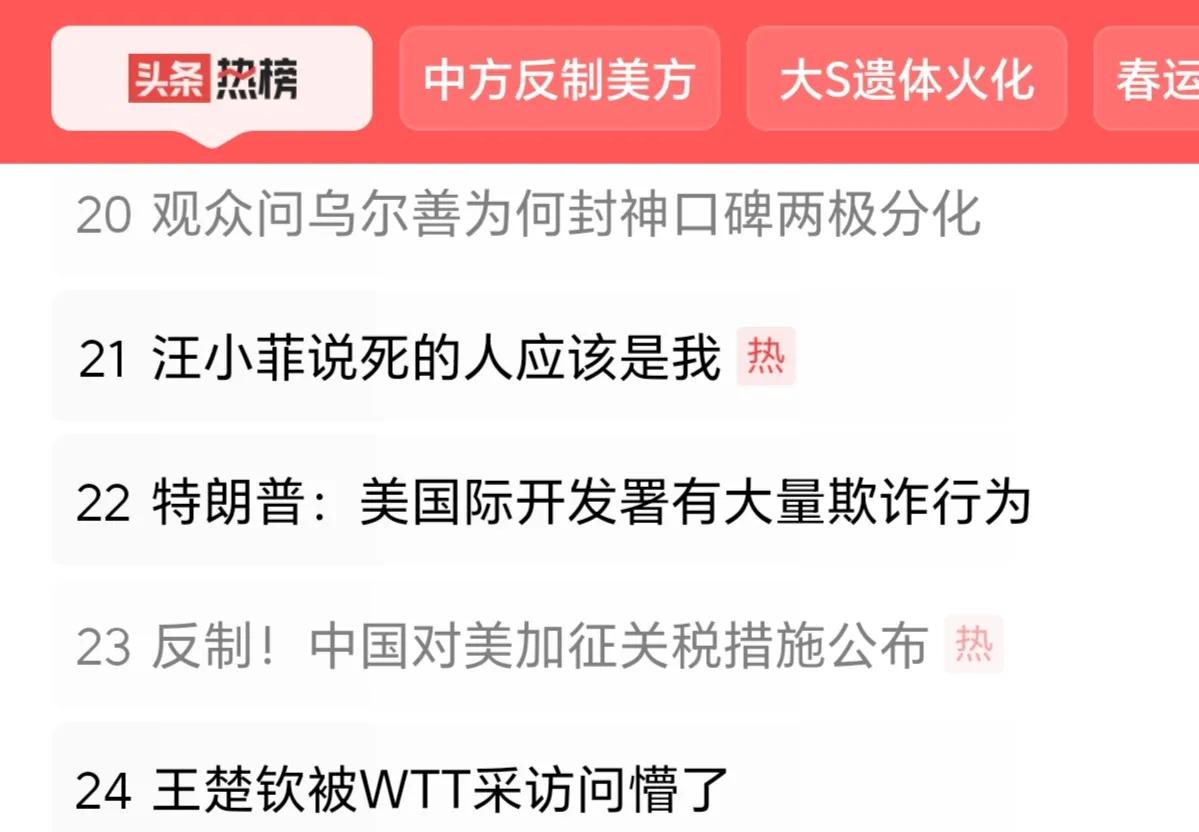 头条热榜 中方反制美方 大S遗体火化 春运

20 观众问乌尔善为何封神口碑两极分化

21 汪小菲说死的人应该是我 热

22 特朗普：美国际开发署有大量欺诈行为

23 反制！中国对美加征关税措施公布 热

24 王楚钦被WTT采访问懵了